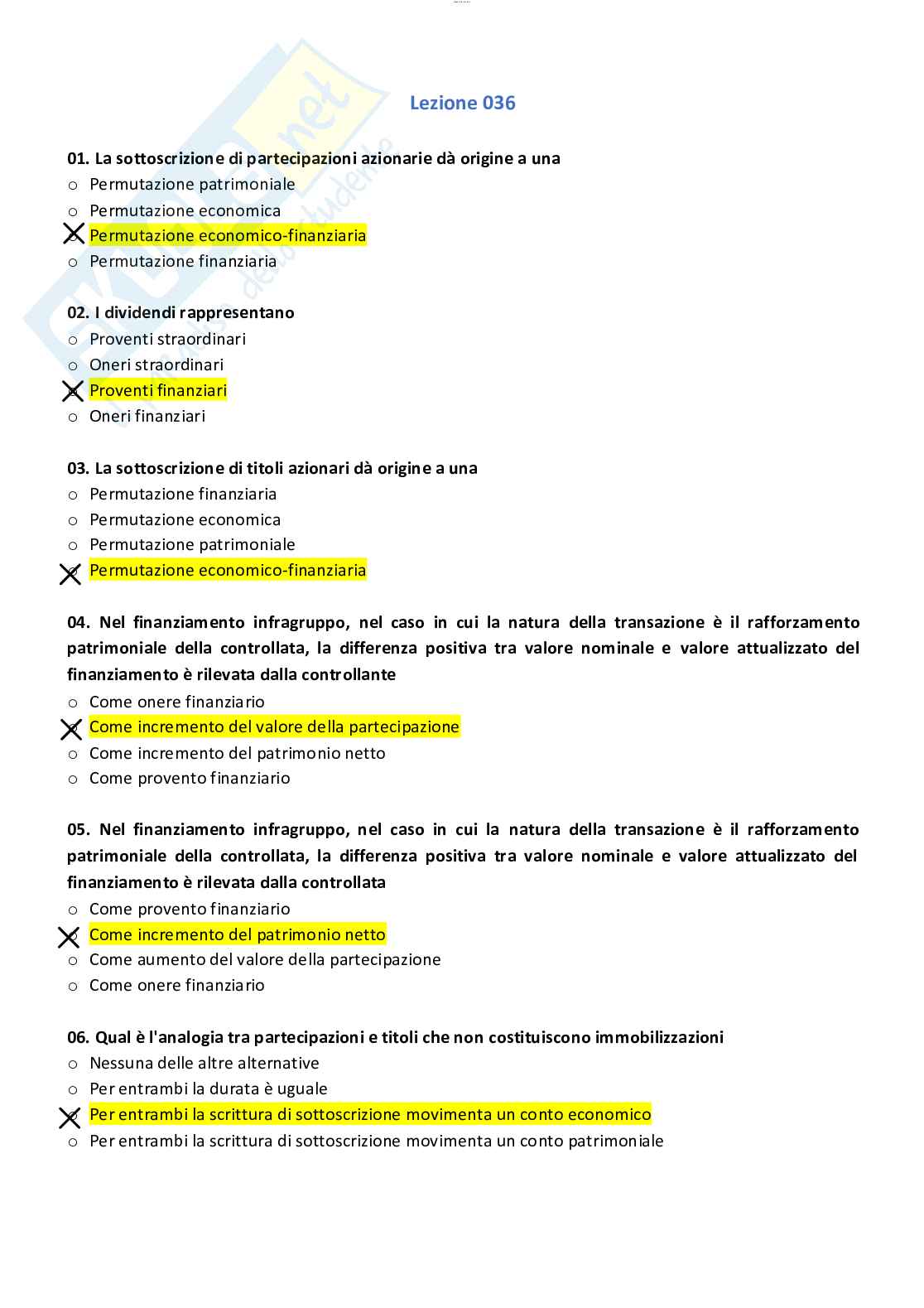 Lezione 036

01. La sottoscrizione di partecipazioni azionarie dà origine a una
o Permutazione patrimoniale
o Permutazione economica
X Permutazione economico-finanziaria
o Permutazione finanziaria

02. I dividendi rappresentano
o Proventi straordinari
o Oneri straordinari
X Proventi finanziari
o Oneri finanziari

03. La sottoscrizione di titoli azionari dà origine a una
o Permutazione finanziaria
o Permutazione economica
o Permutazione patrimoniale
X Permutazione economico-finanziaria

04. Nel finanziamento infragruppo, nel caso in cui la natura della transazione è il rafforzamento patrimoniale della controllata, la differenza positiva tra valore nominale e valore attualizzato del finanziamento è rilevata dalla controllante
o Come onere finanziario
X Come incremento del valore della partecipazione
o Come incremento del patrimonio netto
o Come provento finanziario

05. Nel finanziamento infragruppo, nel caso in cui la natura della transazione è il rafforzamento patrimoniale della controllata, la differenza positiva tra valore nominale e valore attualizzato del finanziamento è rilevata dalla controllata
o Come provento finanziario
X Come incremento del patrimonio netto
o Come aumento del valore della partecipazione
o Come onere finanziario

06. Qual è l'analogia tra partecipazioni e titoli che non costituiscono immobilizzazioni
o Nessuna delle altre alternative
o Per entrambi la durata è uguale
X Per entrambi la scrittura di sottoscrizione movimenta un conto economico
o Per entrambi la scrittura di sottoscrizione movimenta un conto patrimoniale